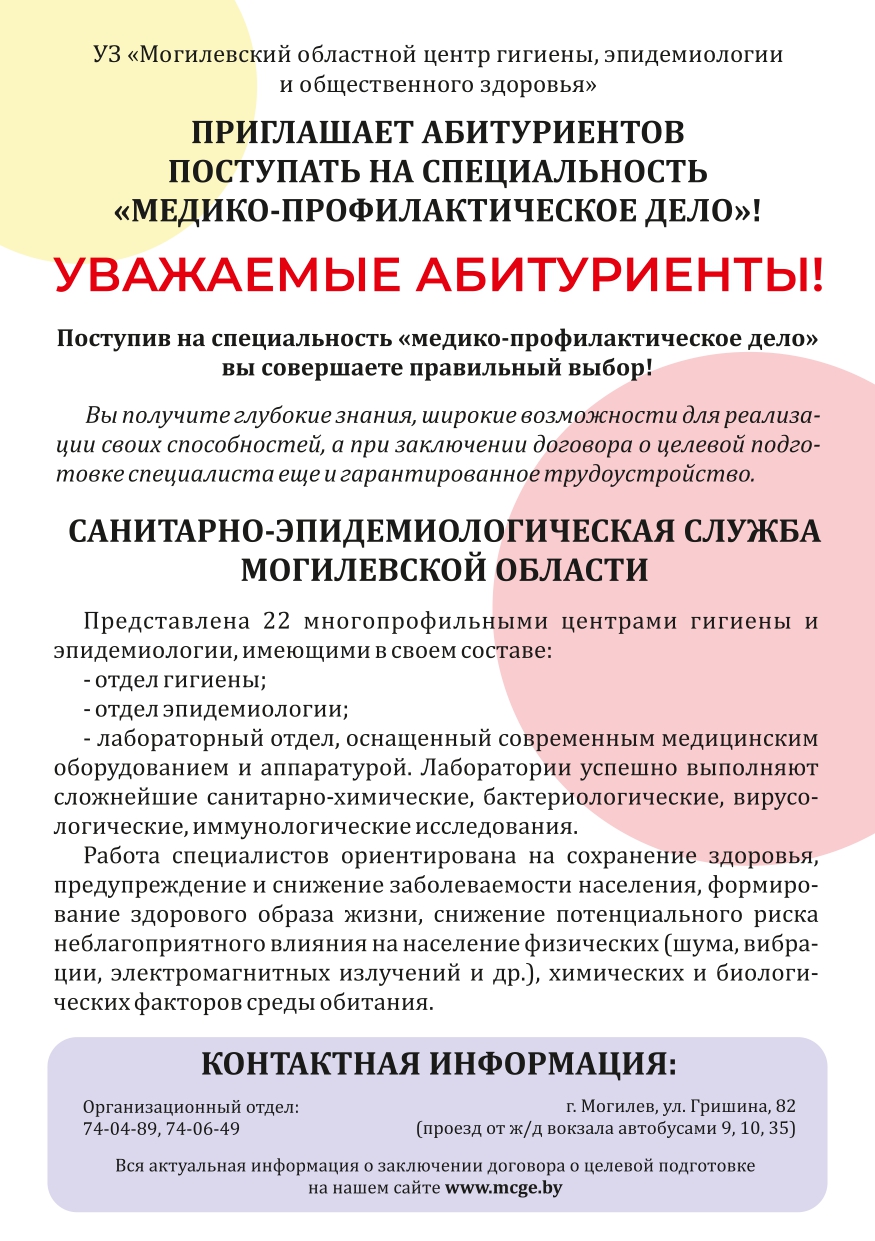 УЗ «Могилевский областной центр гигиены, эпидемиологии и общественного здоровья»

ПРИГЛАШАЕТ АБИТУРИЕНТОВ ПОСТУПАТЬ НА СПЕЦИАЛЬНОСТЬ «МЕДИКО-ПРОФИЛАКТИЧЕСКОЕ ДЕЛО»!

УВАЖАЕМЫЕ АБИТУРИЕНТЫ!

Поступив на специальность «медико-профилактическое дело» вы совершаете правильный выбор!

Вы получите глубокие знания, широкие возможности для реализации своих способностей, а при заключении договора о целевой подготовке специалиста еще и гарантированное трудоустройство.

САНИТАРНО-ЭПИДЕМИОЛОГИЧЕСКАЯ СЛУЖБА МОГИЛЕВСКОЙ ОБЛАСТИ

Представлена 22 многопрофильными центрами гигиены и эпидемиологии, имеющими в своем составе:
- отдел гигиены;
- отдел эпидемиологии;
- лабораторный отдел, оснащенный современным медицинским оборудованием и аппаратурой. Лаборатории успешно выполняют сложнейшие санитарно-химические, бактериологические, вирусологические, иммунологические исследования.

Работа специалистов ориентирована на сохранение здоровья, предупреждение и снижение заболеваемости населения, формирование здорового образа жизни, снижение потенциального риска неблагоприятного влияния на население физических (шума, вибрации, электромагнитных излучений и др.), химических и биологических факторов среды обитания.

КОНТАКТНАЯ ИНФОРМАЦИЯ:

Организационный отдел:
74-04-89, 74-06-49

г. Могилев, ул. Гришина, 82
(проезд от ж/д вокзала автобусами 9, 10, 35)

Вся актуальная информация о заключении договора о целевой подготовке на нашем сайте www.mcge.by